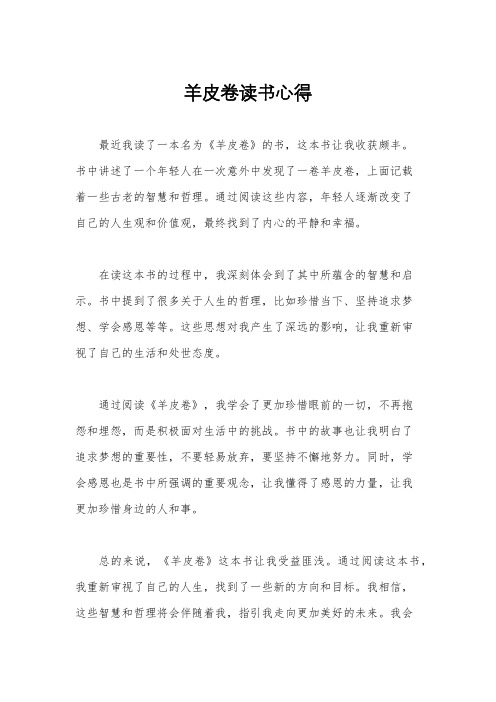 羊皮卷读书心得

最近我读了一本名为《羊皮卷》的书，这本书让我收获颇丰。书中讲述了一个年轻人在一次意外中发现了一卷羊皮卷，上面记载着一些古老的智慧和哲理。通过阅读这些内容，年轻人逐渐改变了自己的人生观和价值观，最终找到了内心的平静和幸福。

在读这本书的过程中，我深刻体会到了其中所蕴含的智慧和启示。书中提到了很多关于人生的哲理，比如珍惜当下、坚持追求梦想、学会感恩等等。这些思想对我产生了深远的影响，让我重新审视了自己的生活和处世态度。

通过阅读《羊皮卷》，我学会了更加珍惜眼前的一切，不再抱怨和埋怨，而是积极面对生活中的挑战。书中的故事也让我明白了追求梦想的重要性，不要轻易放弃，要坚持不懈地努力。同时，学会感恩也是书中所强调的重要观念，让我懂得了感恩的力量，让我更加珍惜身边的人和事。

总的来说，《羊皮卷》这本书让我受益匪浅。通过阅读这本书，我重新审视了自己的人生，找到了一些新的方向和目标。我相信，这些智慧和哲理将会伴随着我，指引我走向更加美好的未来。我会